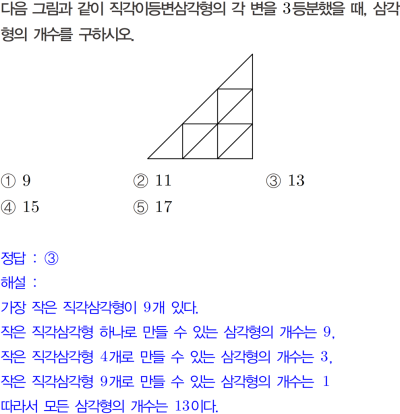 다음 그림과 같이 직각이등변삼각형의 각 변을 3등분했을 때, 삼각형의 개수를 구하시오.

① 9 ② 11 ③ 13
④ 15 ⑤ 17

정답 : ③

해설 :

가장 작은 직각삼각형이 9개 있다.

작은 직각삼각형 하나로 만들 수 있는 삼각형의 개수는 9,

작은 직각삼각형 4개로 만들 수 있는 삼각형의 개수는 3,

작은 직각삼각형 9개로 만들 수 있는 삼각형의 개수는 1

따라서 모든 삼각형의 개수는 13이다.